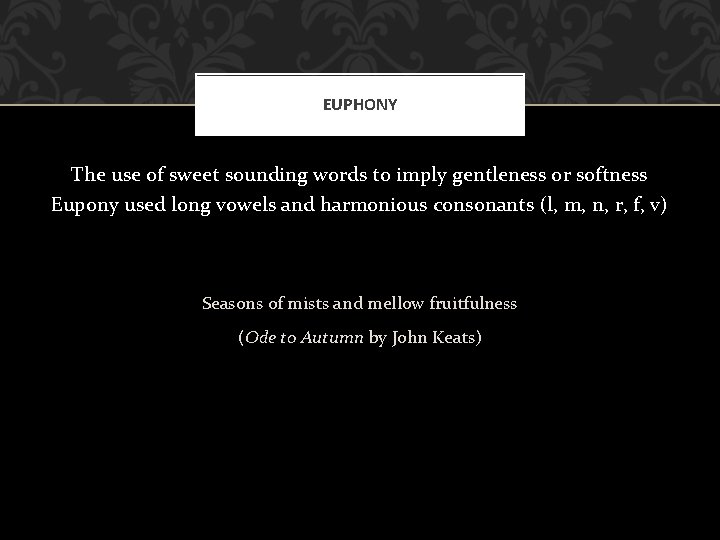 EUPHONY

The use of sweet sounding words to imply gentleness or softness
Eupony used long vowels and harmonious consonants (l, m, n, r, f, v)

Seasons of mists and mellow fruitfulness
(Ode to Autumn by John Keats)